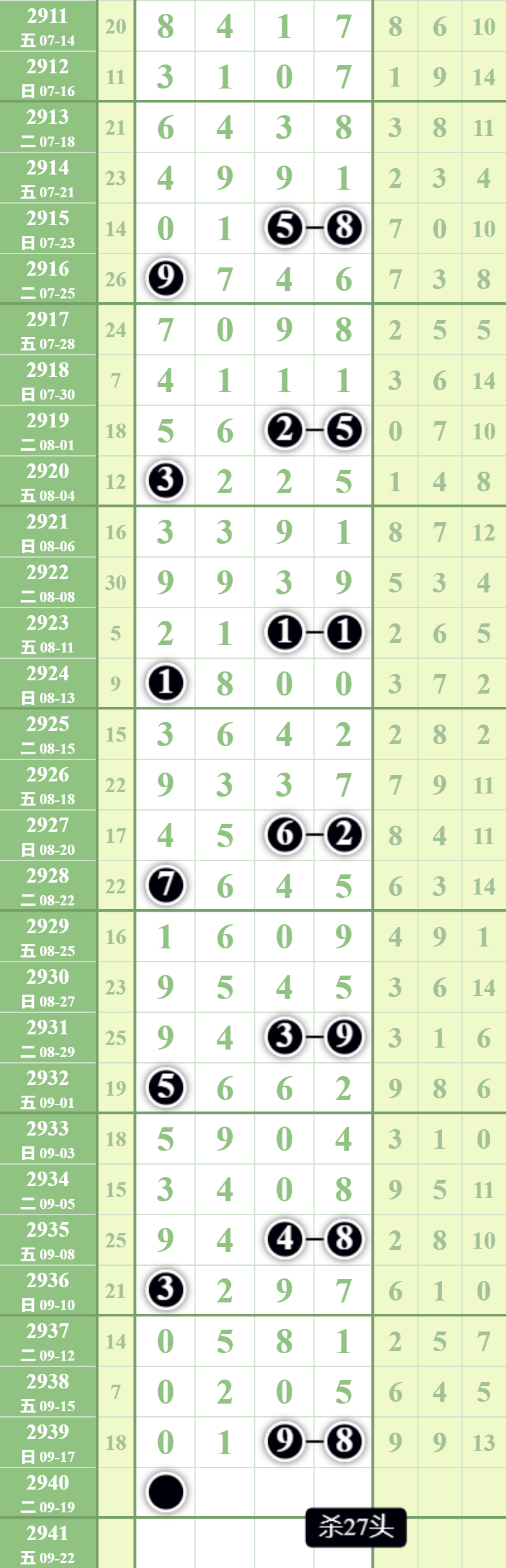 | 2911 五 07-14 | 20 | 8 | 4 | 1 | 7 | 8 | 6 | 10 |
|---|---|---|---|---|---|---|---|---|
| 2912 日 07-16 | 11 | 3 | 1 | 0 | 7 | 1 | 9 | 14 |
| 2913 二 07-18 | 21 | 6 | 4 | 3 | 8 | 3 | 8 | 11 |
| 2914 五 07-21 | 23 | 4 | 9 | 9 | 1 | 2 | 3 | 4 |
| 2915 日 07-23 | 14 | 0 | 1 | 5 | 8 | 7 | 0 | 10 |
| 2916 二 07-25 | 26 | 9 | 7 | 4 | 6 | 7 | 3 | 8 |
| 2917 五 07-28 | 24 | 7 | 0 | 9 | 8 | 2 | 5 | 5 |
| 2918 日 07-30 | 7 | 4 | 1 | 1 | 1 | 3 | 6 | 14 |
| 2919 二 08-01 | 18 | 5 | 6 | 2 | 5 | 0 | 7 | 10 |
| 2920 五 08-04 | 12 | 3 | 2 | 2 | 5 | 1 | 4 | 8 |
| 2921 日 08-06 | 16 | 3 | 3 | 9 | 1 | 8 | 7 | 12 |
| 2922 二 08-08 | 30 | 9 | 9 | 3 | 9 | 5 | 3 | 4 |
| 2923 五 08-11 | 5 | 2 | 1 | 1 | 1 | 2 | 6 | 5 |
| 2924 日 08-13 | 9 | 1 | 8 | 0 | 0 | 3 | 7 | 2 |
| 2925 二 08-15 | 15 | 3 | 6 | 4 | 2 | 2 | 8 | 2 |
| 2926 五 08-18 | 22 | 9 | 3 | 3 | 7 | 7 | 9 | 11 |
| 2927 日 08-20 | 17 | 4 | 5 | 6 | 2 | 8 | 4 | 11 |
| 2928 二 08-22 | 22 | 7 | 6 | 4 | 5 | 6 | 3 | 14 |
| 2929 五 08-25 | 16 | 1 | 6 | 0 | 9 | 4 | 9 | 1 |
| 2930 日 08-27 | 23 | 9 | 5 | 4 | 5 | 3 | 6 | 14 |
| 2931 二 08-29 | 25 | 9 | 4 | 3 | 9 | 3 | 1 | 6 |
| 2932 五 09-01 | 19 | 5 | 6 | 6 | 2 | 9 | 8 | 6 |
| 2933 日 09-03 | 18 | 5 | 9 | 0 | 4 | 3 | 1 | 0 |
| 2934 二 09-05 | 15 | 3 | 4 | 0 | 8 | 9 | 5 | 11 |
| 2935 五 09-08 | 25 | 9 | 4 | 4 | 8 | 2 | 8 | 10 |
| 2936 日 09-10 | 21 | 3 | 2 | 9 | 7 | 6 | 1 | 0 |
| 2937 二 09-12 | 14 | 0 | 5 | 8 | 1 | 2 | 5 | 7 |
| 2938 五 09-15 | 7 | 0 | 2 | 0 | 5 | 6 | 4 | 5 |
| 2939 日 09-17 | 18 | 0 | 1 | 9 | 8 | 9 | 9 | 13 |
| 2940 二 09-19 | | | | | | | | |
| 2941 五 09-22 | | | | | | | | |

杀27头